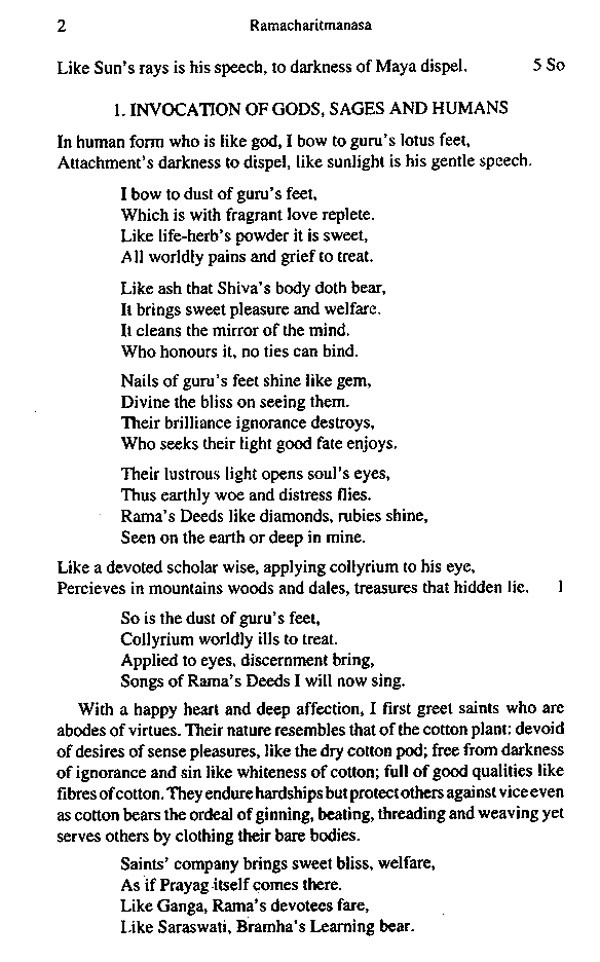 2 Ramacharitmanasa

Like Sun's rays is his speech, to darkness of Maya dispel. 5 So

1. INVOCATION OF GODS, SAGES AND HUMANS

In human form who is like god, I bow to guru's lotus feet,
Attachment's darkness to dispel, like sunlight is his gentle speech.

I bow to dust of guru's feet,
Which is with fragrant love replete.
Like life-herb's powder it is sweet,
All worldly pains and grief to treat.

Like ash that Shiva's body doth bear,
It brings sweet pleasure and welfare.
It cleans the mirror of the mind.
Who honours it, no ties can bind.

Nails of guru's feet shine like gem,
Divine the bliss on seeing them.
Their brilliance ignorance destroys,
Who seeks their light good fate enjoys.

Their lustrous light opens soul's eyes,
Thus earthly woe and distress flies.
Rama's Deeds like diamonds, rubies shine,
Seen on the earth or deep in mine.

Like a devoted scholar wise, applying collyrium to his eye,
Percieves in mountains woods and dales, treasures that hidden lie. 1

So is the dust of guru's feet,
Collyrium worldly ills to treat.
Applied to eyes, discernment bring,
Songs of Rama's Deeds I will now sing.

With a happy heart and deep affection, I first greet saints who are abodes of virtues. Their nature resembles that of the cotton plant: devoid of desires of sense pleasures, like the dry cotton pod; free from darkness of ignorance and sin like whiteness of cotton; full of good qualities like fibres of cotton. They endure hardships but protect others against vice even as cotton bears the ordeal of ginning, beating, threading and weaving yet serves others by clothing their bare bodies.

Saints' company brings sweet bliss, welfare,
As if Prayag itself comes there.
Like Ganga, Rama's devotees fare,
Like Saraswati, Bramha's Learning bear.